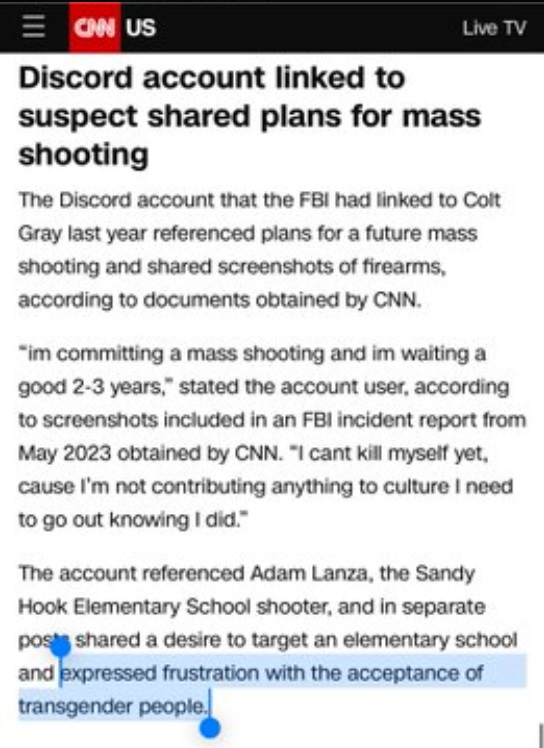 CNN US

Live TV

Discord account linked to suspect shared plans for mass shooting

The Discord account that the FBI had linked to Colt Gray last year referenced plans for a future mass shooting and shared screenshots of firearms, according to documents obtained by CNN.

"im committing a mass shooting and im waiting a good 2-3 years," stated the account user, according to screenshots included in an FBI incident report from May 2023 obtained by CNN. "I cant kill myself yet, cause I'm not contributing anything to culture I need to go out knowing I did."

The account referenced Adam Lanza, the Sandy Hook Elementary School shooter, and in separate posts shared a desire to target an elementary school and expressed frustration with the acceptance of transgender people.